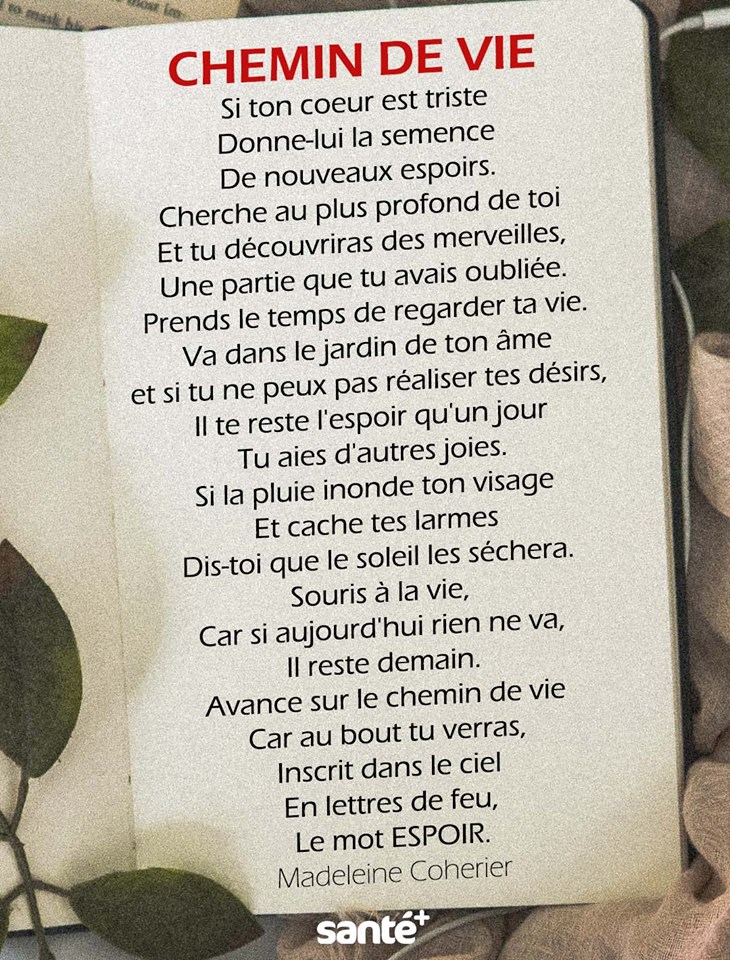 CHEMIN DE VIE

Si ton coeur est triste
Donne-lui la semence
De nouveaux espoirs.
Cherche au plus profond de toi
Et tu découvriras des merveilles,
Une partie que tu avais oubliée.
Prends le temps de regarder ta vie.
Va dans le jardin de ton âme
et si tu ne peux pas réaliser tes désirs,
Il te reste l'espoir qu'un jour
Tu aies d'autres joies.
Si la pluie inonde ton visage
Et cache tes larmes
Dis-toi que le soleil les séchera.
Souris à la vie,
Car si aujourd'hui rien ne va,
Il reste demain.
Avance sur le chemin de vie
Car au bout tu verras,
Inscrit dans le ciel
En lettres de feu,
Le mot ESPOIR.

Madeleine Coherier

santé+